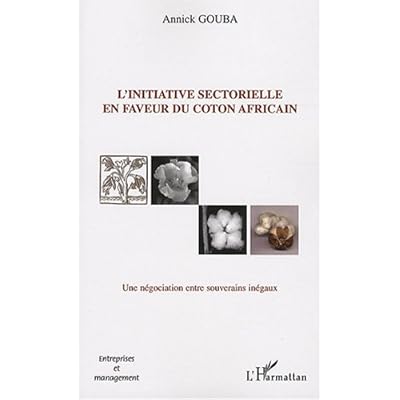 Annick GOUBA

L'INITIATIVE SECTORIELLE
EN FAVEUR DU COTON AFRICAIN

Une négociation entre souverains inégaux

Entreprises
et
management

L'Harmattan